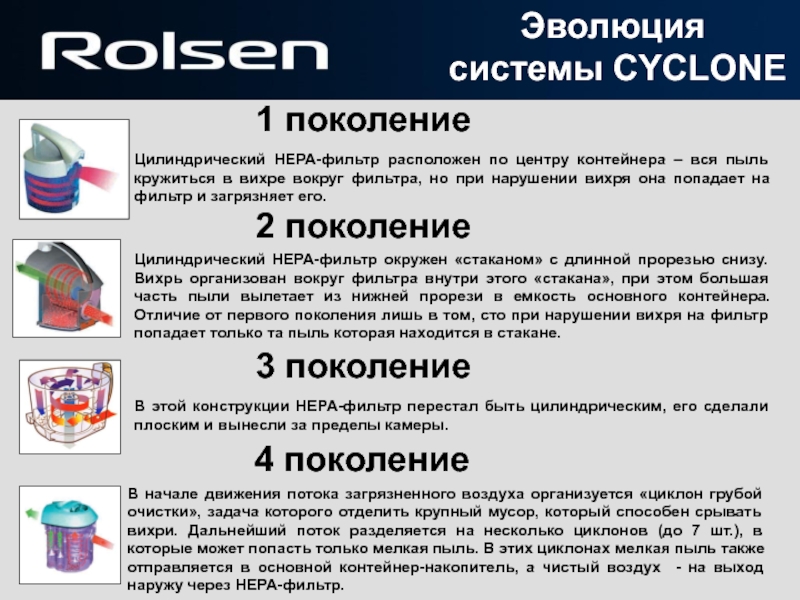 Rolsen

Эволюция системы CYCLONE

1 поколение

Цилиндрический HEPA-фильтр расположен по центру контейнера – вся пыль кружиться в вихре вокруг фильтра, но при нарушении вихря она попадает на фильтр и загрязняет его.

2 поколение

Цилиндрический HEPA-фильтр окружен «стаканом» с длинной прорезью снизу. Вихрь организован вокруг фильтра внутри этого «стакана», при этом большая часть пыли вылетает из нижней прорези в емкость основного контейнера. Отличие от первого поколения лишь в том, сто при нарушении вихря на фильтр попадает только та пыль которая находится в стакане.

3 поколение

В этой конструкции HEPA-фильтр перестал быть цилиндрическим, его сделали плоским и вынесли за пределы камеры.

4 поколение

В начале движения потока загрязненного воздуха организуется «циклон грубой очистки», задача которого отделить крупный мусор, который способен срывать вихри. Дальнейший поток разделяется на несколько циклонов (до 7 шт.), в которые может попасть только мелкая пыль. В этих циклонах мелкая пыль также отправляется в основной контейнер-накопитель, а чистый воздух - на выход наружу через HEPA-фильтр.